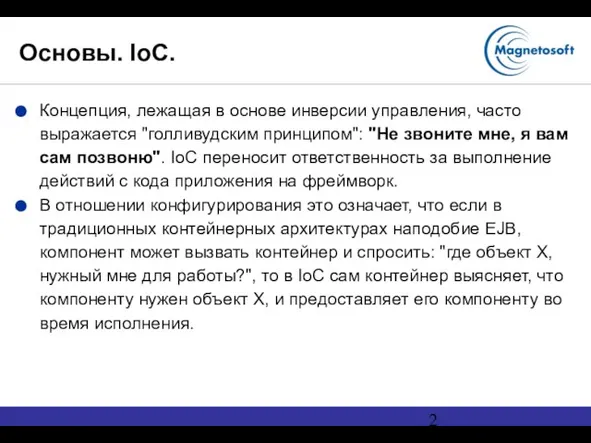 Основы. IoC.

Magnetosoft

Концепция, лежащая в основе инверсии управления, часто выражается "голливудским принципом": "Не звоните мне, я вам сам позвоню". IoC переносит ответственность за выполнение действий с кода приложения на фреймворк.

В отношении конфигурирования это означает, что если в традиционных контейнерных архитектурах наподобие EJB, компонент может вызвать контейнер и спросить: "где объект X, нужный мне для работы?", то в IoC сам контейнер выясняет, что компоненту нужен объект X, и предоставляет его компоненту во время исполнения.

2